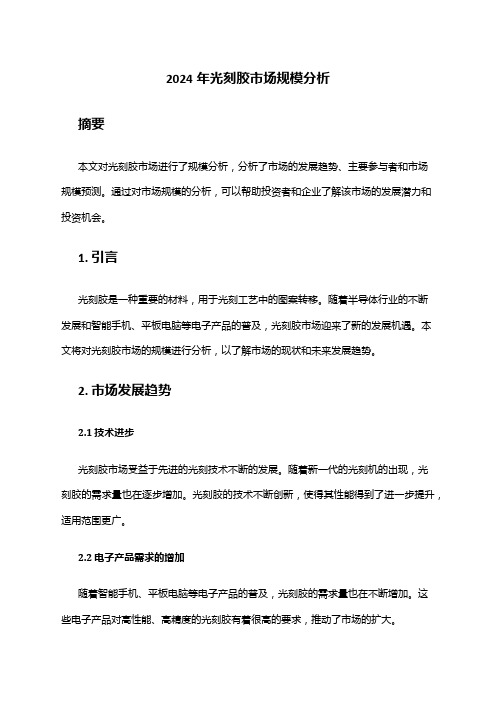 2024 年光刻胶市场规模分析

摘要

本文对光刻胶市场进行了规模分析，分析了市场的发展趋势、主要参与者和市场规模预测。通过对市场规模的分析，可以帮助投资者和企业了解该市场的发展潜力和投资机会。

1. 引言

光刻胶是一种重要的材料，用于光刻工艺中的图案转移。随着半导体行业的不断发展和智能手机、平板电脑等电子产品的普及，光刻胶市场迎来了新的发展机遇。本文将对光刻胶市场的规模进行分析，以了解市场的现状和未来发展趋势。

2. 市场发展趋势

2.1 技术进步

光刻胶市场受益于先进的光刻技术不断的发展。随着新一代的光刻机的出现，光刻胶的需求量也在逐步增加。光刻胶的技术不断创新，使得其性能得到了进一步提升，适用范围更广。

2.2 电子产品需求的增加

随着智能手机、平板电脑等电子产品的普及，光刻胶的需求量也在不断增加。这些电子产品对高性能、高精度的光刻胶有着很高的要求，推动了市场的扩大。